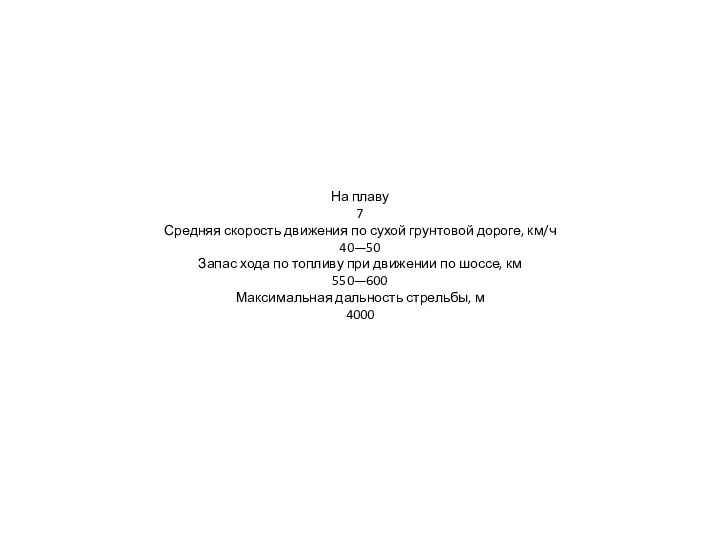 На плаву
7
Средняя скорость движения по сухой грунтовой дороге, км/ч
40—50
Запас хода по топливу при движении по шоссе, км
550—600
Максимальная дальность стрельбы, м
4000